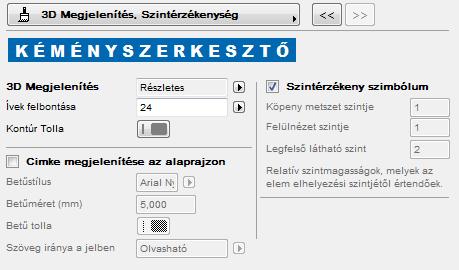 3D Megjelenítés, Szintérzékenység

<<

>>

KÉMÉNYSZERKESZTŐ

3D Megjelenítés
Részletes

Ívek felbontása
24

Kontúr Tolla

Cimke megjelenítése az alaprajzon

Betűstílus
Arial N

Betűméret (mm)
5,000

Betű tolla

Szöveg iránya a jelben
Olvasható

Szintérzékeny szimbólum

Köpeny metszet szintje
1

Felülnézet szintje
1

Legfelső látható szint
2

Relatív szintmagasságok, melyek az elem elhelyezési szintjétől értendőek.